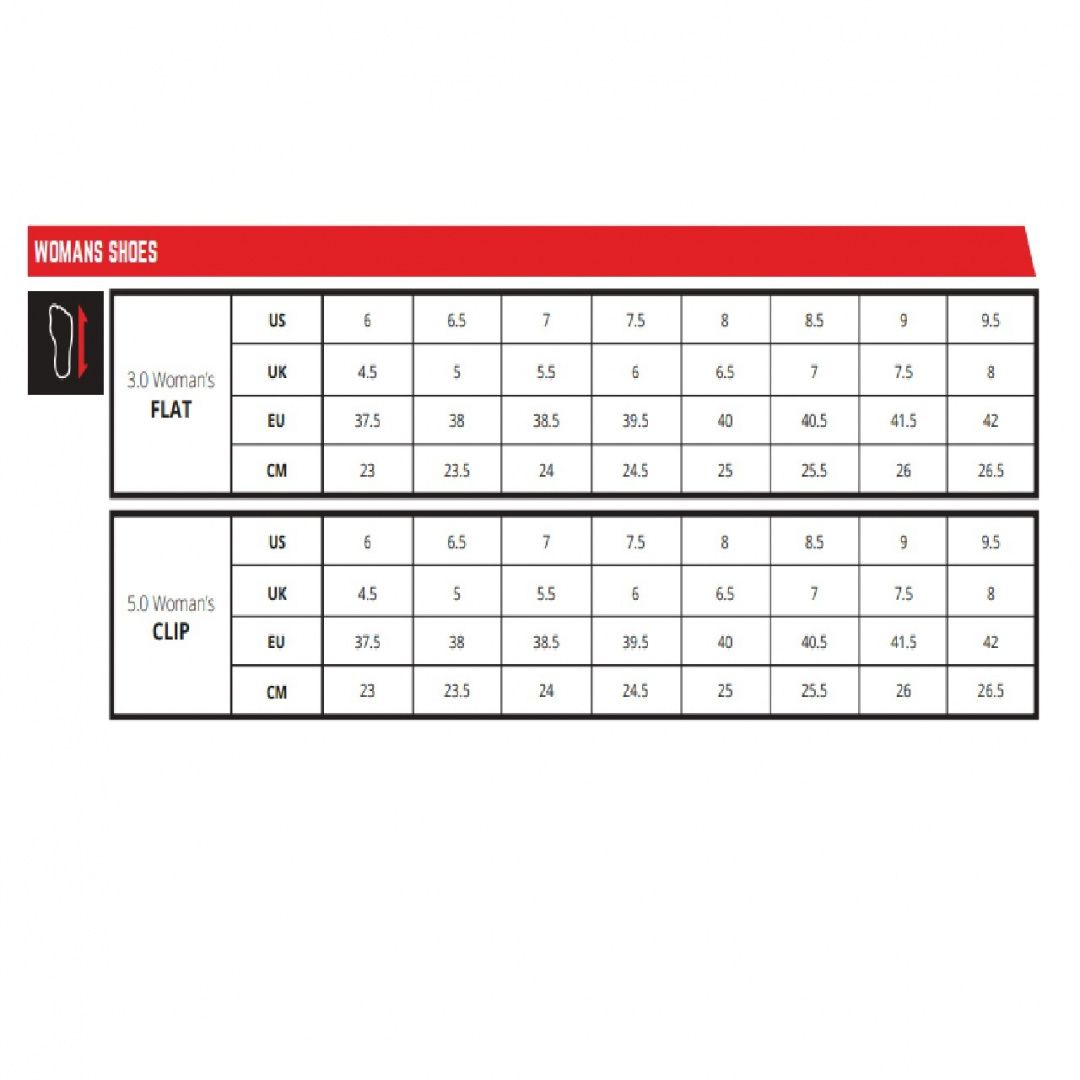 WOMANS SHOES

| 3.0 Woman's FLAT | US | 6 | 6.5 | 7 | 7.5 | 8 | 8.5 | 9 | 9.5 |
|---|---|---|---|---|---|---|---|---|---|
| | UK | 4.5 | 5 | 5.5 | 6 | 6.5 | 7 | 7.5 | 8 |
| | EU | 37.5 | 38 | 38.5 | 39.5 | 40 | 40.5 | 41.5 | 42 |
| | CM | 23 | 23.5 | 24 | 24.5 | 25 | 25.5 | 26 | 26.5 |

| 5.0 Woman's CLIP | US | 6 | 6.5 | 7 | 7.5 | 8 | 8.5 | 9 | 9.5 |
|---|---|---|---|---|---|---|---|---|---|
| | UK | 4.5 | 5 | 5.5 | 6 | 6.5 | 7 | 7.5 | 8 |
| | EU | 37.5 | 38 | 38.5 | 39.5 | 40 | 40.5 | 41.5 | 42 |
| | CM | 23 | 23.5 | 24 | 24.5 | 25 | 25.5 | 26 | 26.5 |